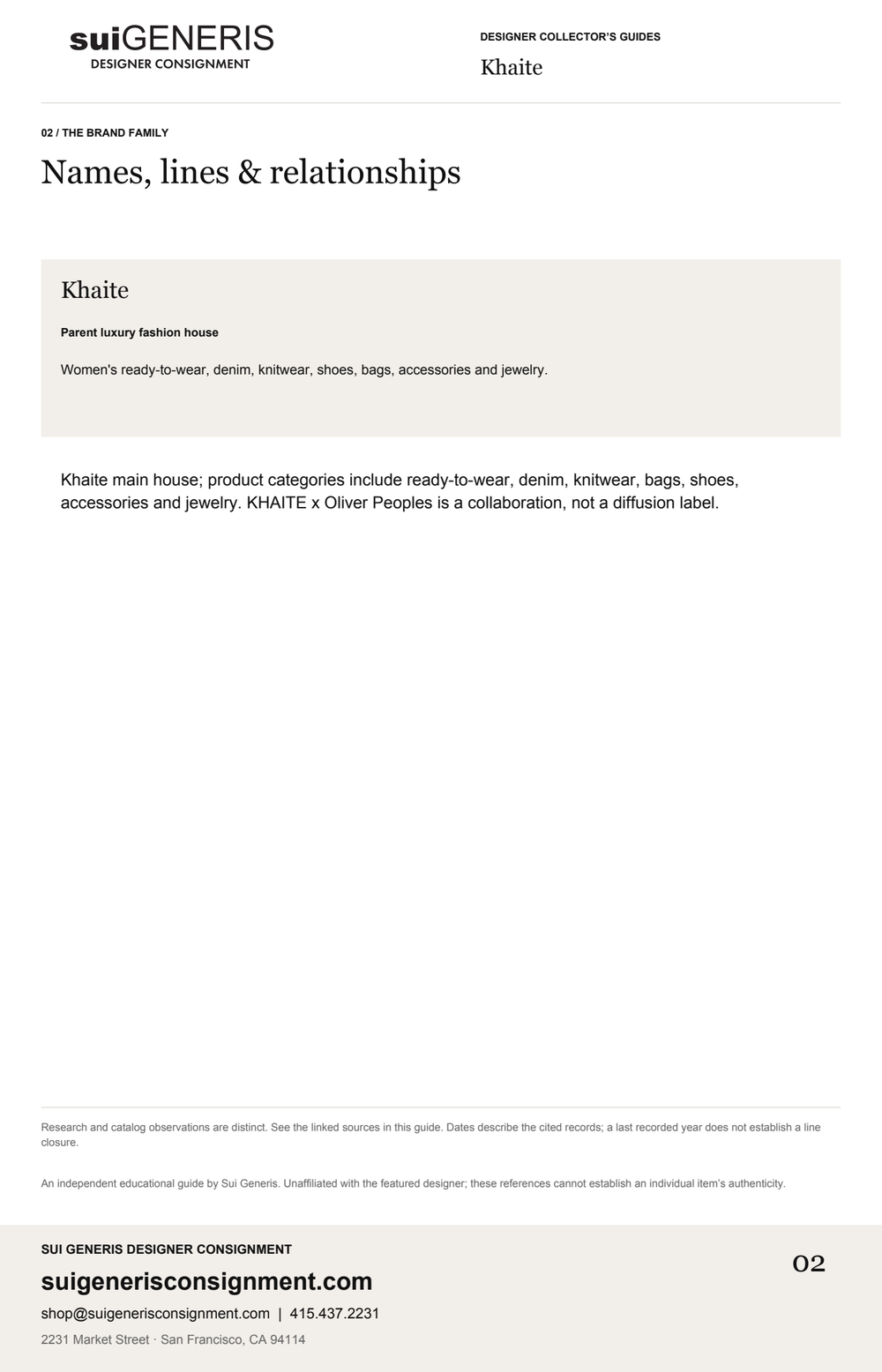 suiGENERIS
DESIGNER CONSIGNMENT

DESIGNER COLLECTOR'S GUIDES
Khaite

02 / THE BRAND FAMILY

Names, lines & relationships

Khaite

Parent luxury fashion house

Women's ready-to-wear, denim, knitwear, shoes, bags, accessories and jewelry.

Khaite main house; product categories include ready-to-wear, denim, knitwear, bags, shoes, accessories and jewelry. KHAITE x Oliver Peoples is a collaboration, not a diffusion label.

Research and catalog observations are distinct. See the linked sources in this guide. Dates describe the cited records; a last recorded year does not establish a line closure.

An independent educational guide by Sui Generis. Unaffiliated with the featured designer; these references cannot establish an individual item's authenticity.

SUI GENERIS DESIGNER CONSIGNMENT
suigenerisconsignment.com
shop@suigenerisconsignment.com | 415.437.2231
2231 Market Street · San Francisco, CA 94114

02